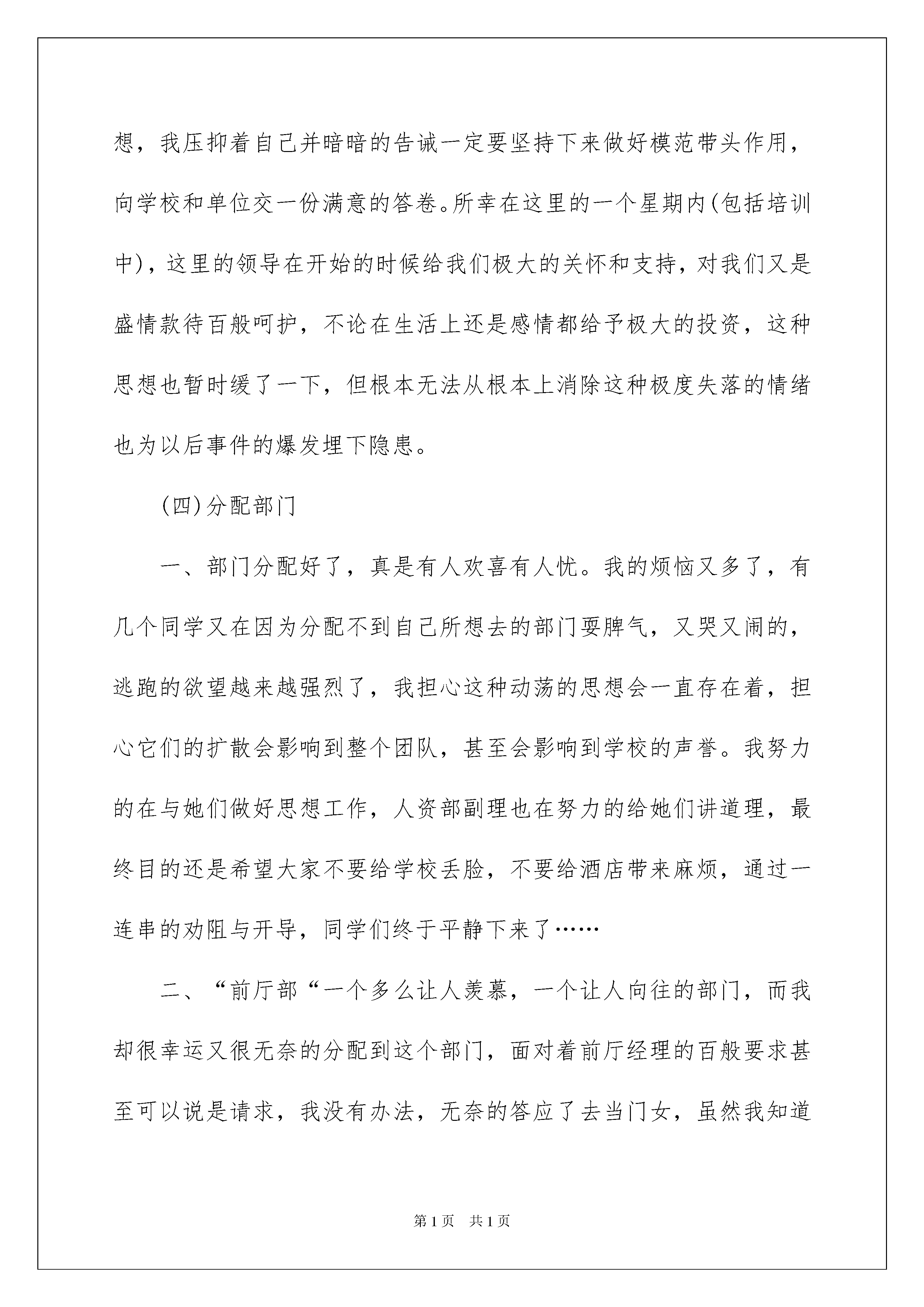 想，我压抑着自己并暗暗的告诫一定要坚持下来做好模范带头作用，向学校和单位交一份满意的答卷。所幸在这里的一个星期内(包括培训中)，这里的领导在开始的时候给我们极大的关怀和支持，对我们又是盛情款待百般呵护，不论在生活上还是感情都给予极大的投资，这种思想也暂时缓了一下，但根本无法从根本上消除这种极度失落的情绪也为以后事件的爆发埋下隐患。

(四)分配部门

一、部门分配好了，真是有人欢喜有人忧。我的烦恼又多了，有几个同学又在因为分配不到自己所想去的部门耍脾气，又哭又闹的，逃跑的欲望越来越强烈了，我担心这种动荡的思想会一直存在着，担心它们的扩散会影响到整个团队，甚至会影响到学校的声誉。我努力的在与她们做好思想工作，人资部副理也在努力的给她们讲道理，最终目的还是希望大家不要给学校丢脸，不要给酒店带来麻烦，通过一连串的劝阻与开导，同学们终于平静下来了……

二、“前厅部“一个多么让人羡慕，一个让人向往的部门，而我却很幸运又很无奈的分配到这个部门，面对着前厅经理的百般要求甚至可以说是请求，我没有办法，无奈的答应了去当门女，虽然我知道

第1页 共1页